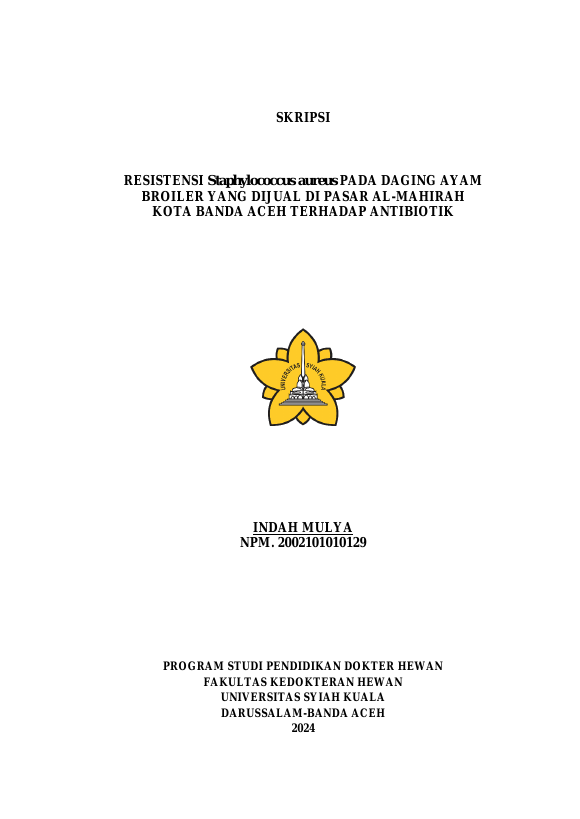 SKRIPSI

RESISTENSI Staphylococcus aureus PADA DAGING AYAM BROILER YANG DIJUAL DI PASAR AL-MAHIRAH KOTA BANDA ACEH TERHADAP ANTIBIOTIK

UNIVERSITAS SYIAH KUALA

INDAH MULYA
NPM. 2002101010129

PROGRAM STUDI PENDIDIKAN DOKTER HEWAN
FAKULTAS KEDOKTERAN HEWAN
UNIVERSITAS SYIAH KUALA
DARUSSALAM-BANDA ACEH
2024